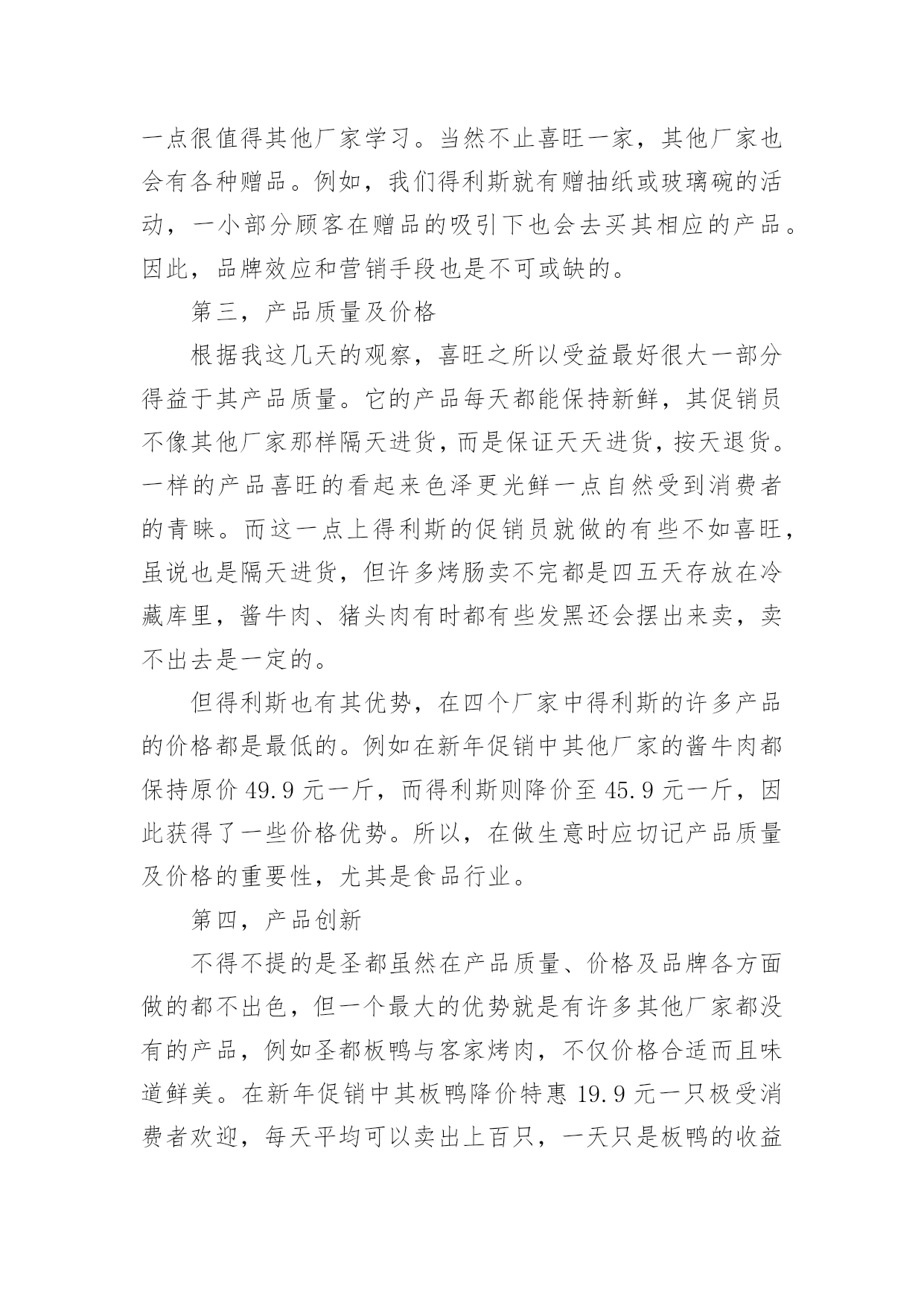 一点很值得其他厂家学习。当然不止喜旺一家，其他厂家也会有各种赠品。例如，我们得利斯就有赠抽纸或玻璃碗的活动，一小部分顾客在赠品的吸引下也会去买其相应的产品。因此，品牌效应和营销手段也是不可或缺的。

第三，产品质量及价格

根据我这几天的观察，喜旺之所以受益最好很大一部分得益于其产品质量。它的产品每天都能保持新鲜，其促销员不像其他厂家那样隔天进货，而是保证天天进货，按天退货。一样的产品喜旺的看起来色泽更光鲜一点自然受到消费者的青睐。而这一点上得利斯的促销员就做的有些不如喜旺，虽说也是隔天进货，但许多烤肠卖不完都是四五天存放在冷藏库里，酱牛肉、猪头肉有时都有些发黑还会摆出来卖，卖不出去是一定的。

但得利斯也有其优势，在四个厂家中得利斯的许多产品的价格都是最低的。例如在新年促销中其他厂家的酱牛肉都保持原价 49.9 元一斤，而得利斯则降价至 45.9 元一斤，因此获得了一些价格优势。所以，在做生意时应切记产品质量及价格的重要性，尤其是食品行业。

第四，产品创新

不得不提的是圣都虽然在产品质量、价格及品牌各方面做的都不出色，但一个最大的优势就是有许多其他厂家都没有的产品，例如圣都板鸭与客家烤肉，不仅价格合适而且味道鲜美。在新年促销中其板鸭降价特惠 19.9 元一只极受消费者欢迎，每天平均可以卖出上百只，一天只是板鸭的收益